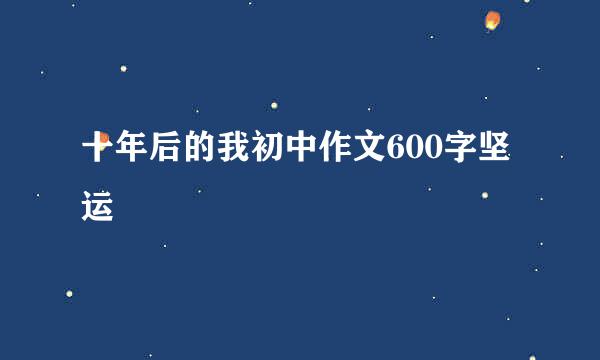 十年后的我初中作文600字坚运